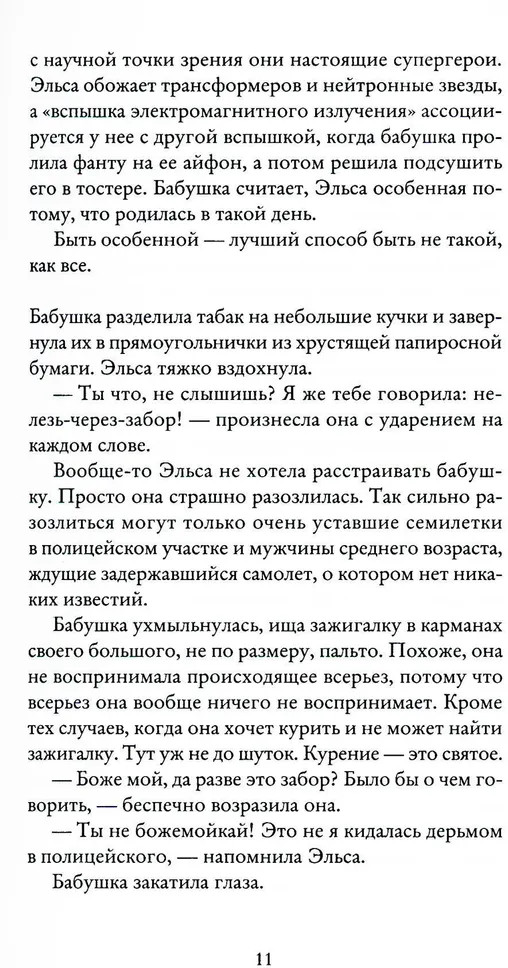 с научной точки зрения они настоящие супергерои. Эльса обожает трансформеров и нейтронные звезды, а «вспышка электромагнитного излучения» ассоциируется у нее с другой вспышкой, когда бабушка пролила фанту на ее айфон, а потом решила подсушить его в тостере. Бабушка считает, Эльса особенная потому, что родилась в такой день.

Быть особенной — лучший способ быть не такой, как все.

Бабушка разделила табак на небольшие кучки и завернула их в прямоугольнички из хрустящей папиросной бумаги. Эльса тяжко вздохнула.

— Ты что, не слышишь? Я же тебе говорила: нелезь-через-забор! — произнесла она с ударением на каждом слове.

Вообще-то Эльса не хотела расстраивать бабушку. Просто она страшно разозлилась. Так сильно разозлиться могут только очень уставшие семилетки в полицейском участке и мужчины среднего возраста, ждущие задержавшийся самолет, о котором нет никаких известий.

Бабушка ухмыльнулась, ища зажигалку в карманах своего большого, не по размеру, пальто. Похоже, она не воспринимала происходящее всерьез, потому что всерьез она вообще ничего не воспринимает. Кроме тех случаев, когда она хочет курить и не может найти зажигалку. Тут уж не до шуток. Курение — это святое.

— Боже мой, да разве это забор? Было бы о чем говорить, — беспечно возразила она.

— Ты не божемойкай! Это не я кидалась дерьмом в полицейского, — напомнила Эльса.

Бабушка закатила глаза.

11